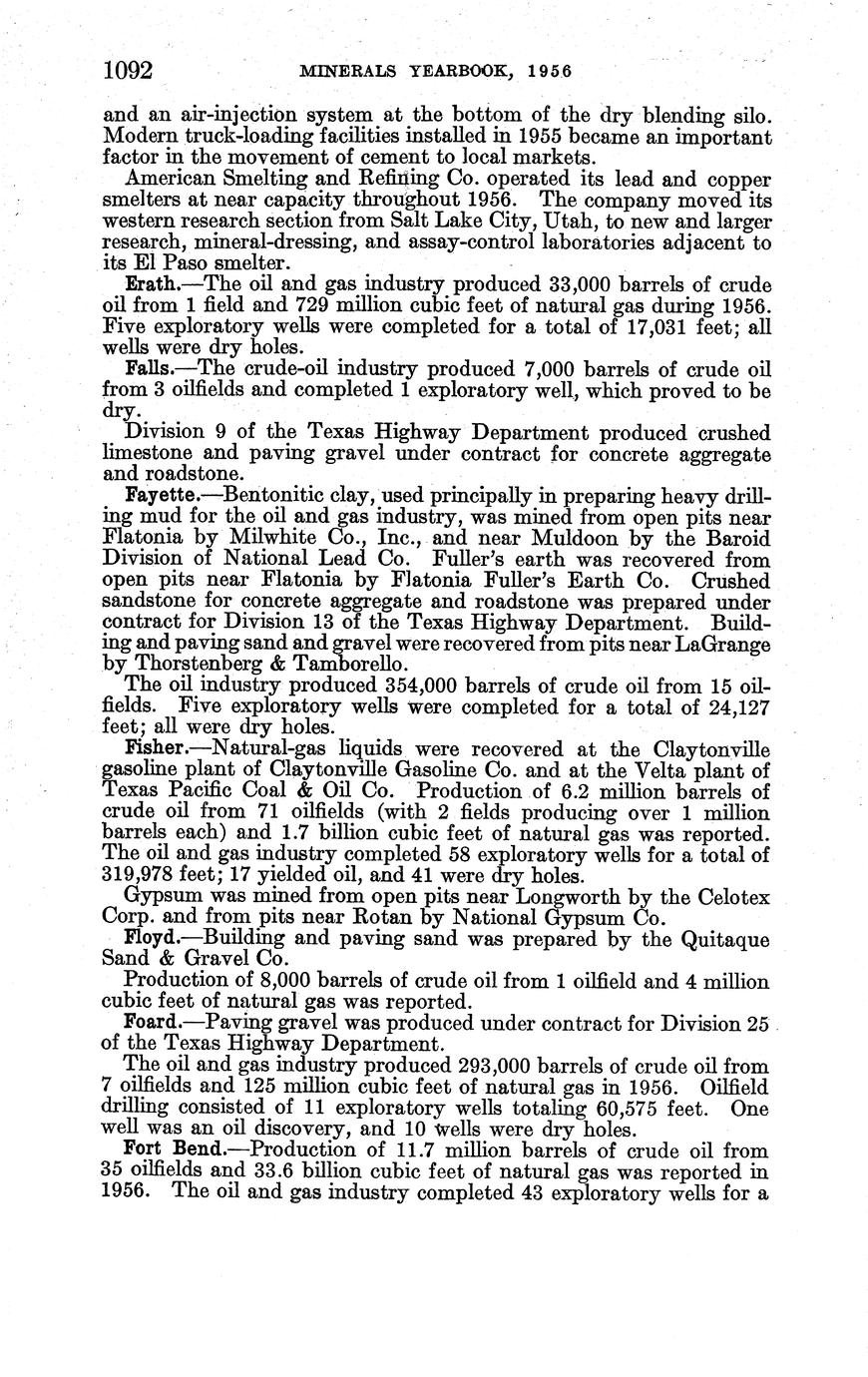 1092 MINERALS YEARBOOK, 1956

and an air-injection system at the bottom of the dry blending silo. Modern truck-loading facilities installed in 1955 became an important factor in the movement of cement to local markets.

American Smelting and Refining Co. operated its lead and copper smelters at near capacity throughout 1956. The company moved its western research section from Salt Lake City, Utah, to new and larger research, mineral-dressing, and assay-control laboratories adjacent to its El Paso smelter.

Erath.—The oil and gas industry produced 33,000 barrels of crude oil from 1 field and 729 million cubic feet of natural gas during 1956. Five exploratory wells were completed for a total of 17,031 feet; all wells were dry holes.

Falls.—The crude-oil industry produced 7,000 barrels of crude oil from 3 oilfields and completed 1 exploratory well, which proved to be dry.

Division 9 of the Texas Highway Department produced crushed limestone and paving gravel under contract for concrete aggregate and roadstone.

Fayette.—Bentonitic clay, used principally in preparing heavy drilling mud for the oil and gas industry, was mined from open pits near Flatonia by Milwhite Co., Inc., and near Muldoon by the Baroid Division of National Lead Co. Fuller's earth was recovered from open pits near Flatonia by Flatonia Fuller's Earth Co. Crushed sandstone for concrete aggregate and roadstone was prepared under contract for Division 13 of the Texas Highway Department. Building and paving sand and gravel were recovered from pits near LaGrange by Thorstenberg & Tamborello.

The oil industry produced 354,000 barrels of crude oil from 15 oilfields. Five exploratory wells were completed for a total of 24,127 feet; all were dry holes.

Fisher.—Natural-gas liquids were recovered at the Claytonville gasoline plant of Claytonville Gasoline Co. and at the Velta plant of Texas Pacific Coal & Oil Co. Production of 6.2 million barrels of crude oil from 71 oilfields (with 2 fields producing over 1 million barrels each) and 1.7 billion cubic feet of natural gas was reported. The oil and gas industry completed 58 exploratory wells for a total of 319,978 feet; 17 yielded oil, and 41 were dry holes.

Gypsum was mined from open pits near Longworth by the Celotex Corp. and from pits near Rotan by National Gypsum Co.

Floyd.—Building and paving sand was prepared by the Quitaque Sand & Gravel Co.

Production of 8,000 barrels of crude oil from 1 oilfield and 4 million cubic feet of natural gas was reported.

Foard.—Paving gravel was produced under contract for Division 25 of the Texas Highway Department.

The oil and gas industry produced 293,000 barrels of crude oil from 7 oilfields and 125 million cubic feet of natural gas in 1956. Oilfield drilling consisted of 11 exploratory wells totaling 60,575 feet. One well was an oil discovery, and 10 wells were dry holes.

Fort Bend.—Production of 11.7 million barrels of crude oil from 35 oilfields and 33.6 billion cubic feet of natural gas was reported in 1956. The oil and gas industry completed 43 exploratory wells for a